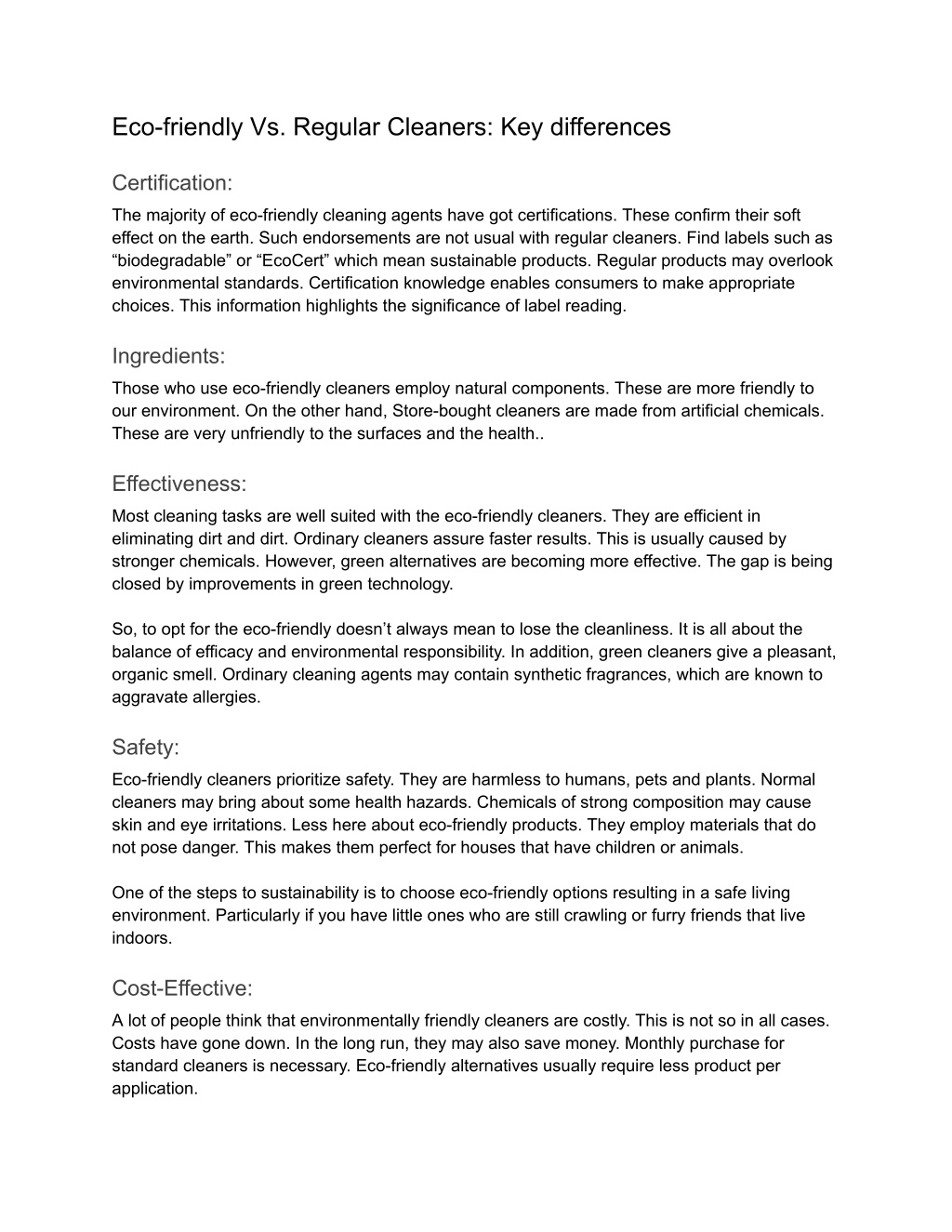 Eco-friendly Vs. Regular Cleaners: Key differences

Certification:
The majority of eco-friendly cleaning agents have got certifications. These confirm their soft effect on the earth. Such endorsements are not usual with regular cleaners. Find labels such as “biodegradable” or “EcoCert” which mean sustainable products. Regular products may overlook environmental standards. Certification knowledge enables consumers to make appropriate choices. This information highlights the significance of label reading.

Ingredients:
Those who use eco-friendly cleaners employ natural components. These are more friendly to our environment. On the other hand, Store-bought cleaners are made from artificial chemicals. These are very unfriendly to the surfaces and the health..

Effectiveness:
Most cleaning tasks are well suited with the eco-friendly cleaners. They are efficient in eliminating dirt and dirt. Ordinary cleaners assure faster results. This is usually caused by stronger chemicals. However, green alternatives are becoming more effective. The gap is being closed by improvements in green technology.

So, to opt for the eco-friendly doesn’t always mean to lose the cleanliness. It is all about the balance of efficacy and environmental responsibility. In addition, green cleaners give a pleasant, organic smell. Ordinary cleaning agents may contain synthetic fragrances, which are known to aggravate allergies.

Safety:
Eco-friendly cleaners prioritize safety. They are harmless to humans, pets and plants. Normal cleaners may bring about some health hazards. Chemicals of strong composition may cause skin and eye irritations. Less here about eco-friendly products. They employ materials that do not pose danger. This makes them perfect for houses that have children or animals.

One of the steps to sustainability is to choose eco-friendly options resulting in a safe living environment. Particularly if you have little ones who are still crawling or furry friends that live indoors.

Cost-Effective:
A lot of people think that environmentally friendly cleaners are costly. This is not so in all cases. Costs have gone down. In the long run, they may also save money. Monthly purchase for standard cleaners is necessary. Eco-friendly alternatives usually require less product per application.